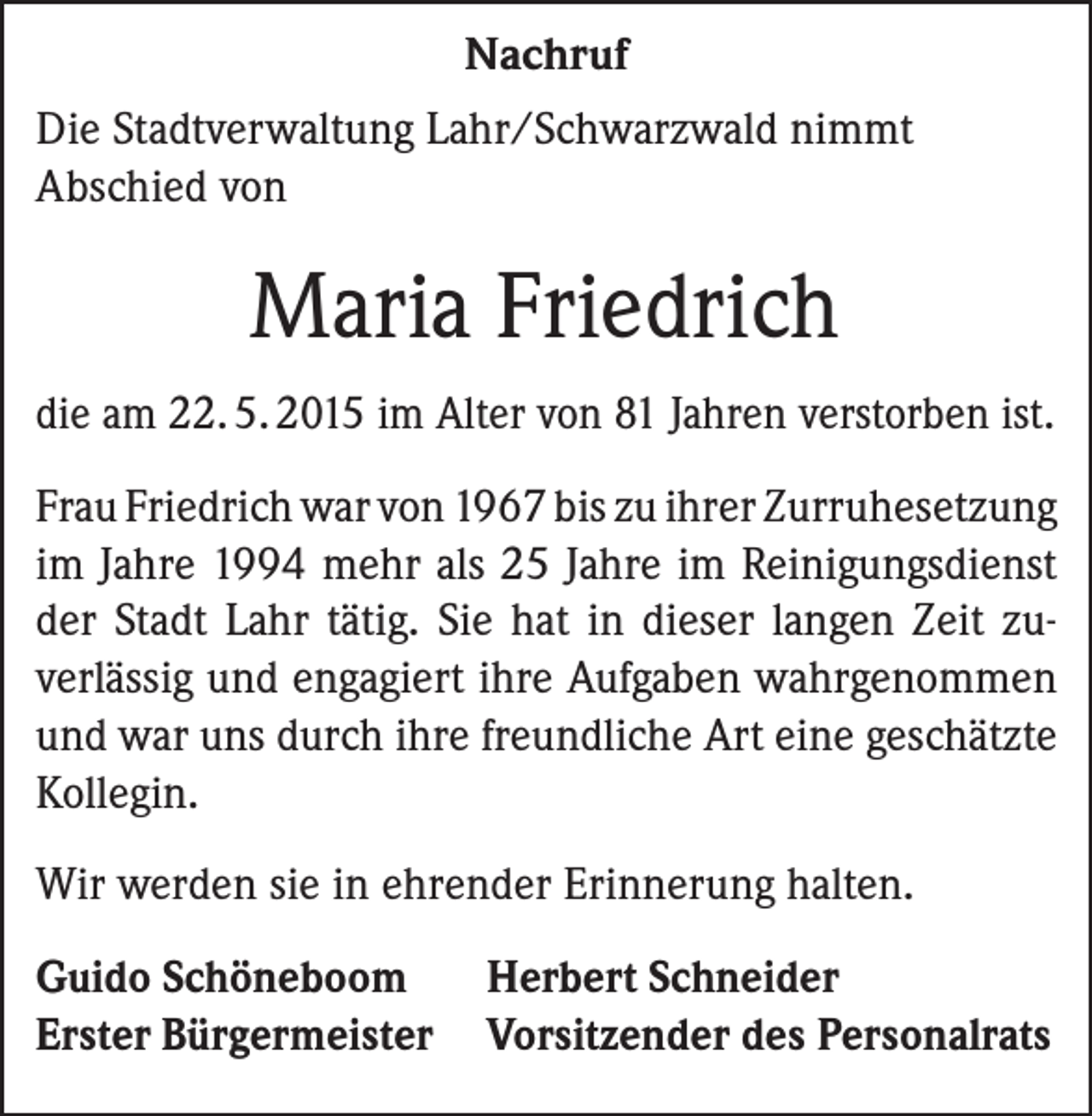 Nachruf

Die Stadtverwaltung Lahr/Schwarzwald nimmt Abschied von

Maria Friedrich

die am 22. 5. 2015 im Alter von 81 Jahren verstorben ist.

Frau Friedrich war von 1967 bis zu ihrer Zurruhesetzung im Jahre 1994 mehr als 25 Jahre im Reinigungsdienst der Stadt Lahr tätig. Sie hat in dieser langen Zeit zuverlässig und engagiert ihre Aufgaben wahrgenommen und war uns durch ihre freundliche Art eine geschätzte Kollegin.

Wir werden sie in ehrender Erinnerung halten.

Guido Schöneboom
Erster Bürgermeister

Herbert Schneider
Vorsitzender des Personalrats